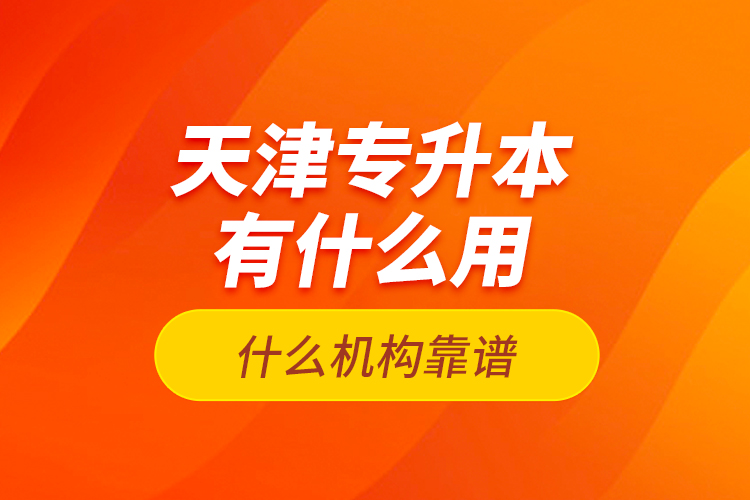 天津专升本
有什么用

什么机构靠谱